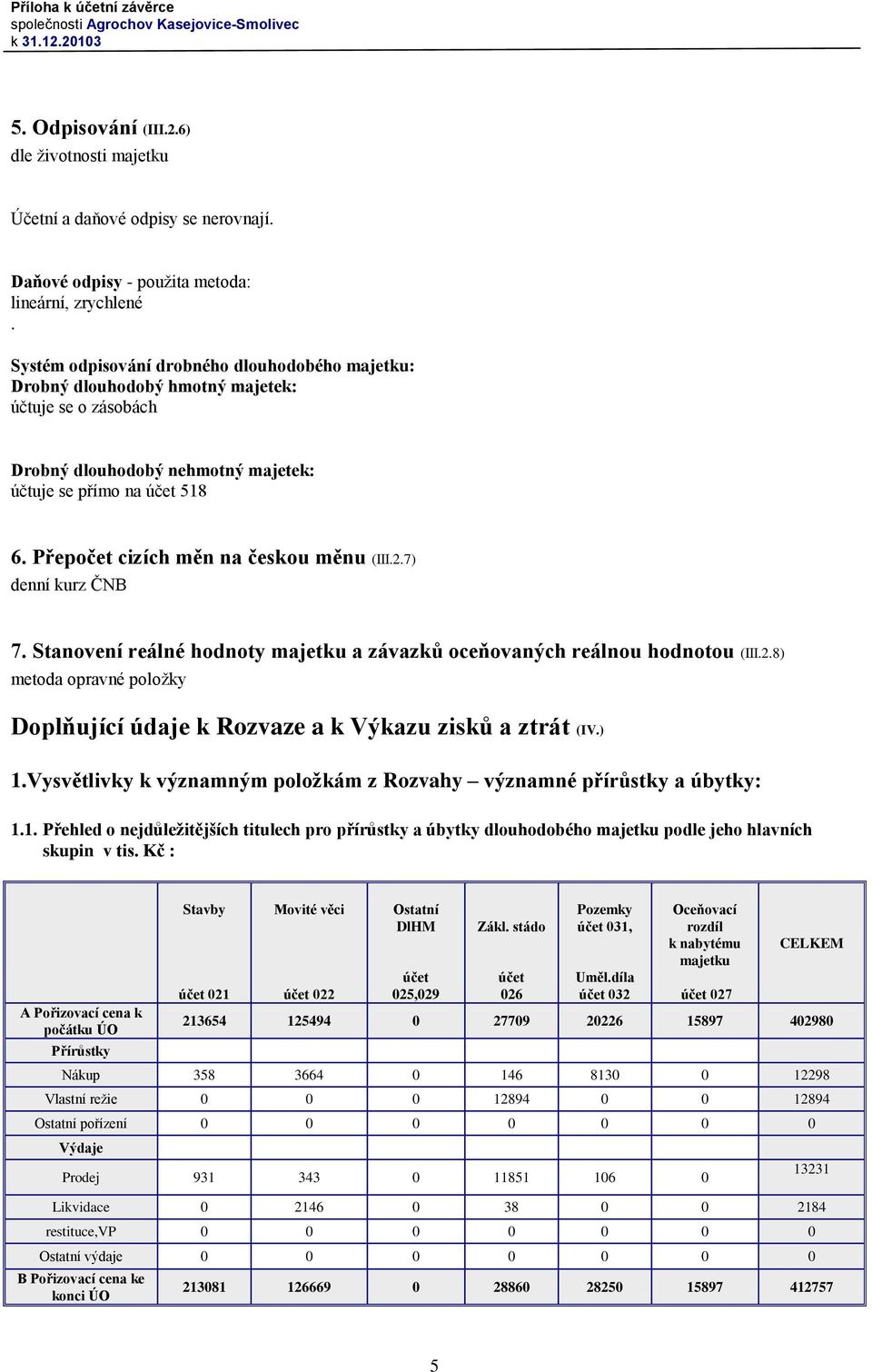 Příloha k účetní závěrce
společnosti Agrochov Kasejovice-Smolivec
k 31.12.20103

5. Odpisování (III.2.6)
dle životnosti majetku

Účetní a daňové odpisy se nerovnají.

Daňové odpisy - použita metoda:
lineární, zrychlené
.

Systém odpisování drobného dlouhodobého majetku:
Drobný dlouhodobý hmotný majetek:
účtuje se o zásobách

Drobný dlouhodobý nehmotný majetek:
účtuje se přímo na účet 518

6. Přepočet cizích měn na českou měnu (III.2.7)
denní kurz ČNB

7. Stanovení reálné hodnoty majetku a závazků oceňovaných reálnou hodnotou (III.2.8)
metoda opravné položky

Doplňující údaje k Rozvaze a k Výkazu zisků a ztrát (IV.)

1.Vysvětlivky k významným položkám z Rozvahy – významné přírůstky a úbytky:

1.1. Přehled o nejdůležitějších titulech pro přírůstky a úbytky dlouhodobého majetku podle jeho hlavních skupin v tis. Kč :

| | Stavby účet 021 | Movité věci účet 022 | Ostatní DlHM účet 025,029 | Zákl. stádo účet 026 | Pozemky účet 031, Uměl.díla účet 032 | Oceňovací rozdíl k nabytému majetku účet 027 | CELKEM |
|---|---|---|---|---|---|---|---|
| A Pořizovací cena k počátku ÚO | 213654 | 125494 | 0 | 27709 | 20226 | 15897 | 402980 |
| Přírůstky | | | | | | | |
| Nákup | 358 | 3664 | 0 | 146 | 8130 | 0 | 12298 |
| Vlastní režie | 0 | 0 | 0 | 12894 | 0 | 0 | 12894 |
| Ostatní pořízení | 0 | 0 | 0 | 0 | 0 | 0 | 0 |
| Výdaje | | | | | | | |
| Prodej | 931 | 343 | 0 | 11851 | 106 | 0 | 13231 |
| Likvidace | 0 | 2146 | 0 | 38 | 0 | 0 | 2184 |
| restituce,VP | 0 | 0 | 0 | 0 | 0 | 0 | 0 |
| Ostatní výdaje | 0 | 0 | 0 | 0 | 0 | 0 | 0 |
| B Pořizovací cena ke konci ÚO | 213081 | 126669 | 0 | 28860 | 28250 | 15897 | 412757 |

5